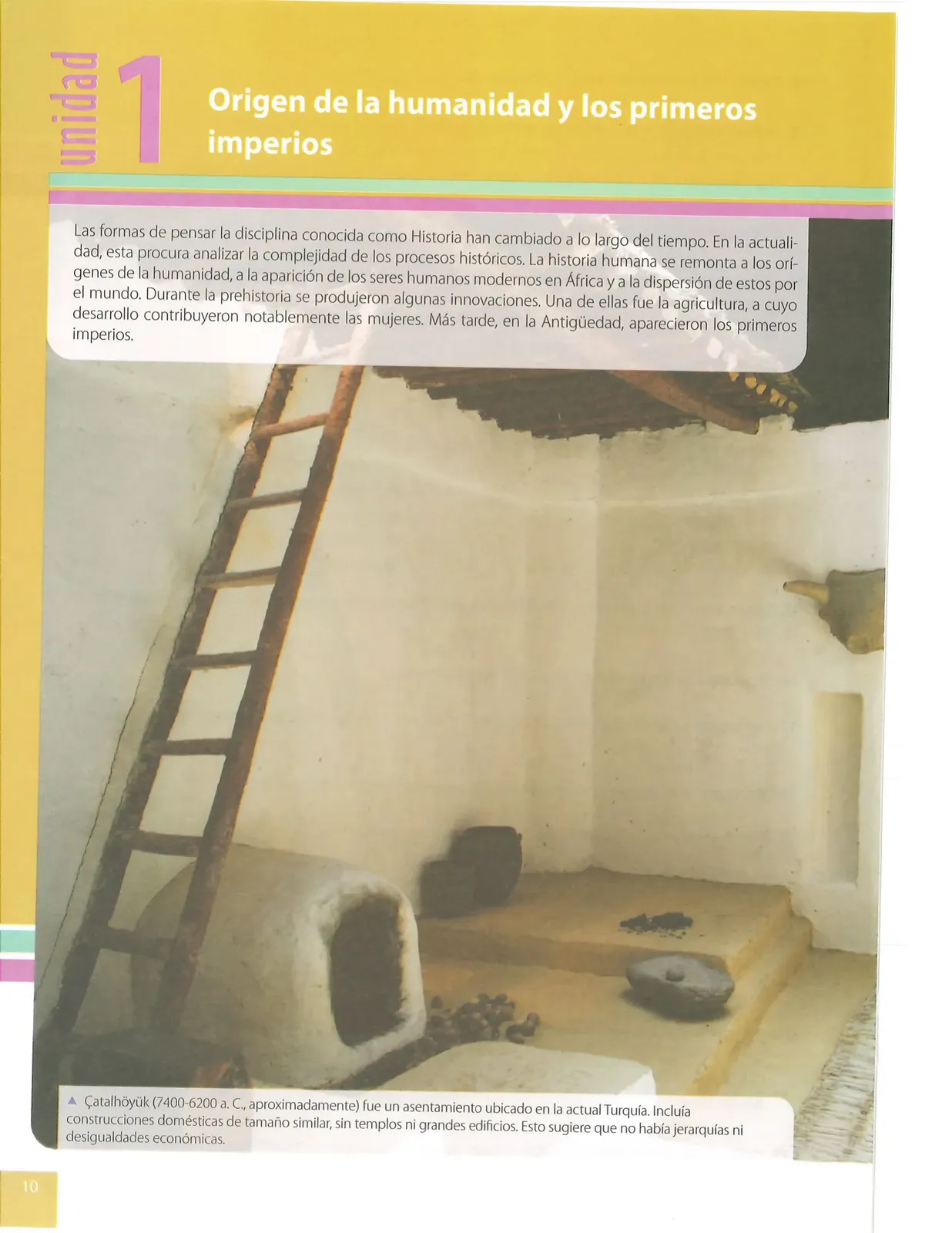 unidad 1

Origen de la humanidad y los primeros imperios

Las formas de pensar la disciplina conocida como Historia han cambiado a lo largo del tiempo. En la actualidad, esta procura analizar la complejidad de los procesos históricos. La historia humana se remonta a los orígenes de la humanidad, a la aparición de los seres humanos modernos en África y a la dispersión de estos por el mundo. Durante la prehistoria se produjeron algunas innovaciones. Una de ellas fue la agricultura, a cuyo desarrollo contribuyeron notablemente las mujeres. Más tarde, en la Antigüedad, aparecieron los primeros imperios.

▲ Çatalhöyük (7400-6200 a. C., aproximadamente) fue un asentamiento ubicado en la actual Turquía. Incluía construcciones domésticas de tamaño similar, sin templos ni grandes edificios. Esto sugiere que no había jerarquías ni desigualdades económicas.

10